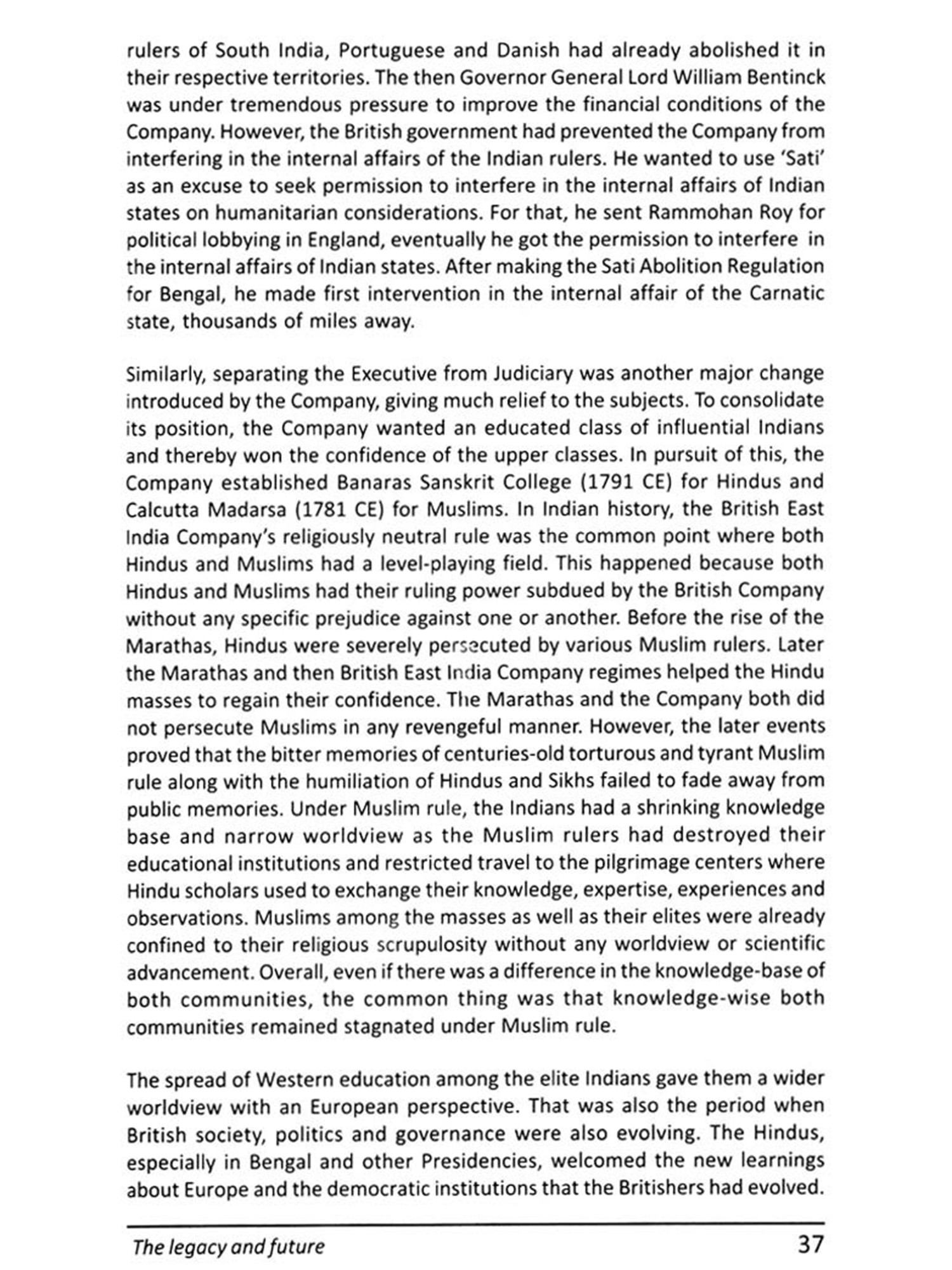 rulers of South India, Portuguese and Danish had already abolished it in their respective territories. The then Governor General Lord William Bentinck was under tremendous pressure to improve the financial conditions of the Company. However, the British government had prevented the Company from interfering in the internal affairs of the Indian rulers. He wanted to use 'Sati' as an excuse to seek permission to interfere in the internal affairs of Indian states on humanitarian considerations. For that, he sent Rammohan Roy for political lobbying in England, eventually he got the permission to interfere in the internal affairs of Indian states. After making the Sati Abolition Regulation for Bengal, he made first intervention in the internal affair of the Carnatic state, thousands of miles away.

Similarly, separating the Executive from Judiciary was another major change introduced by the Company, giving much relief to the subjects. To consolidate its position, the Company wanted an educated class of influential Indians and thereby won the confidence of the upper classes. In pursuit of this, the Company established Banaras Sanskrit College (1791 CE) for Hindus and Calcutta Madarsa (1781 CE) for Muslims. In Indian history, the British East India Company's religiously neutral rule was the common point where both Hindus and Muslims had a level-playing field. This happened because both Hindus and Muslims had their ruling power subdued by the British Company without any specific prejudice against one or another. Before the rise of the Marathas, Hindus were severely persecuted by various Muslim rulers. Later the Marathas and then British East India Company regimes helped the Hindu masses to regain their confidence. The Marathas and the Company both did not persecute Muslims in any revengeful manner. However, the later events proved that the bitter memories of centuries-old torturous and tyrant Muslim rule along with the humiliation of Hindus and Sikhs failed to fade away from public memories. Under Muslim rule, the Indians had a shrinking knowledge base and narrow worldview as the Muslim rulers had destroyed their educational institutions and restricted travel to the pilgrimage centers where Hindu scholars used to exchange their knowledge, expertise, experiences and observations. Muslims among the masses as well as their elites were already confined to their religious scrupulosity without any worldview or scientific advancement. Overall, even if there was a difference in the knowledge-base of both communities, the common thing was that knowledge-wise both communities remained stagnated under Muslim rule.

The spread of Western education among the elite Indians gave them a wider worldview with an European perspective. That was also the period when British society, politics and governance were also evolving. The Hindus, especially in Bengal and other Presidencies, welcomed the new learnings about Europe and the democratic institutions that the Britishers had evolved.

The legacy and future 37